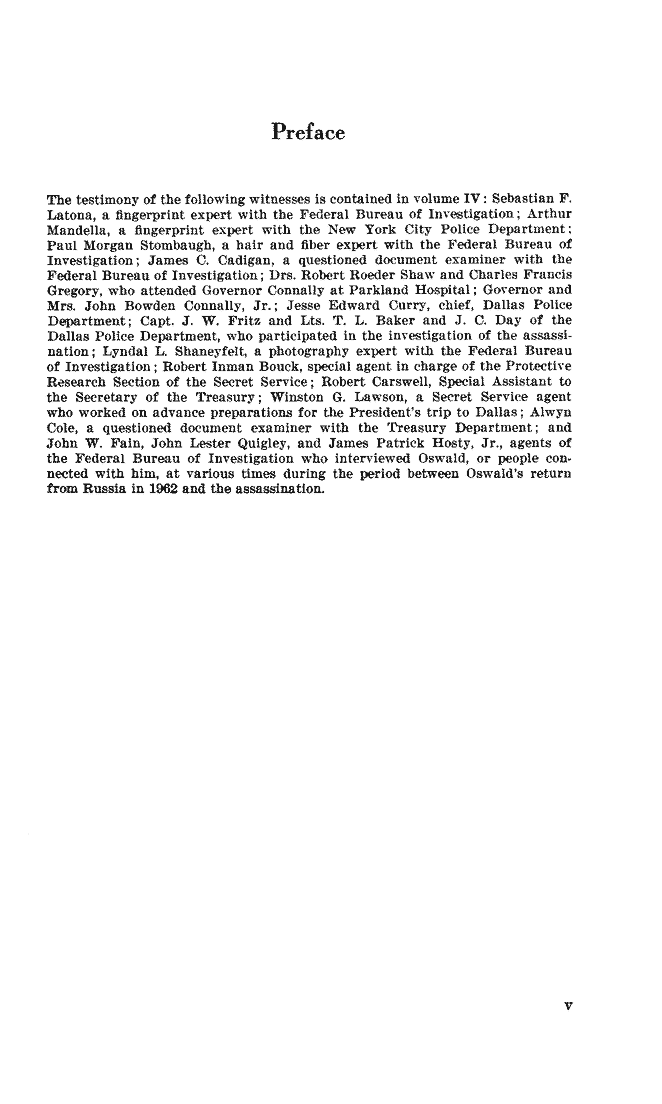 Preface

The testimony of the following witnesses is contained in volume IV: Sebastian F. Latona, a fingerprint expert with the Federal Bureau of Investigation; Arthur Mandella, a fingerprint expert with the New York City Police Department; Paul Morgan Stombaugh, a hair and fiber expert with the Federal Bureau of Investigation; James C. Cadigan, a questioned document examiner with the Federal Bureau of Investigation; Drs. Robert Roeder Shaw and Charles Francis Gregory, who attended Governor Connally at Parkland Hospital; Governor and Mrs. John Bowden Connally, Jr.; Jesse Edward Curry, chief, Dallas Police Department; Capt. J. W. Fritz and Lts. T. L. Baker and J. C. Day of the Dallas Police Department, who participated in the investigation of the assassination; Lyndal L. Shaneyfelt, a photography expert with the Federal Bureau of Investigation; Robert Inman Bouck, special agent in charge of the Protective Research Section of the Secret Service; Robert Carswell, Special Assistant to the Secretary of the Treasury; Winston G. Lawson, a Secret Service agent who worked on advance preparations for the President's trip to Dallas; Alwyn Cole, a questioned document examiner with the Treasury Department; and John W. Fain, John Lester Quigley, and James Patrick Hosty, Jr., agents of the Federal Bureau of Investigation who interviewed Oswald, or people connected with him, at various times during the period between Oswald's return from Russia in 1962 and the assassination.

v